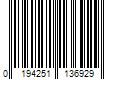 0 194251 136929